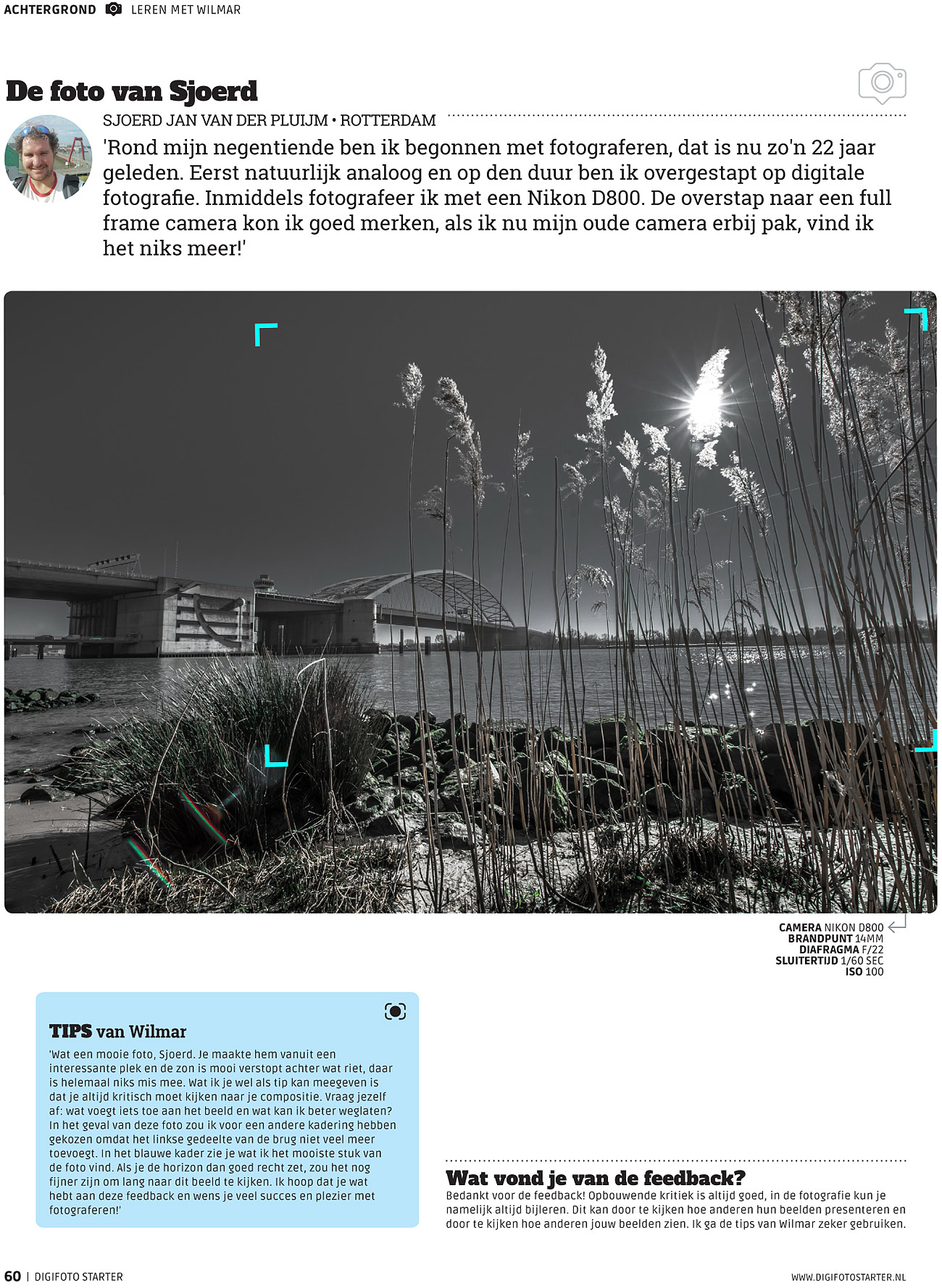 ACHTERGROND LEREN MET WILMAR

De foto van Sjoerd

SJOERD JAN VAN DER PLUIJM • ROTTERDAM

'Rond mijn negentiende ben ik begonnen met fotograferen, dat is nu zo'n 22 jaar geleden. Eerst natuurlijk analoog en op den duur ben ik overgestapt op digitale fotografie. Inmiddels fotografeer ik met een Nikon D800. De overstap naar een full frame camera kon ik goed merken, als ik nu mijn oude camera erbij pak, vind ik het niks meer!'

CAMERA NIKON D800
BRANDPUNT 14MM
DIAFRAGMA F/22
SLUITERTIJD 1/60 SEC
ISO 100

TIPS van Wilmar

'Wat een mooie foto, Sjoerd. Je maakte hem vanuit een interessante plek en de zon is mooi verstopt achter wat riet, daar is helemaal niks mis mee. Wat ik je wel als tip kan meegeven is dat je altijd kritisch moet kijken naar je compositie. Vraag jezelf af: wat voegt iets toe aan het beeld en wat kan ik beter weglaten? In het geval van deze foto zou ik voor een andere kadering hebben gekozen omdat het linkse gedeelte van de brug niet veel meer toevoegt. In het blauwe kader zie je wat ik het mooiste stuk van de foto vind. Als je de horizon dan goed recht zet, zou het nog fijner zijn om lang naar dit beeld te kijken. Ik hoop dat je wat hebt aan deze feedback en wens je veel succes en plezier met fotograferen!'

Wat vond je van de feedback?

Bedankt voor de feedback! Opbouwende kritiek is altijd goed, in de fotografie kun je namelijk altijd bijleren. Dit kan door te kijken hoe anderen hun beelden presenteren en door te kijken hoe anderen jouw beelden zien. Ik ga de tips van Wilmar zeker gebruiken.

60 | DIGIFOTO STARTER

WWW.DIGIFOTOSTARTER.NL